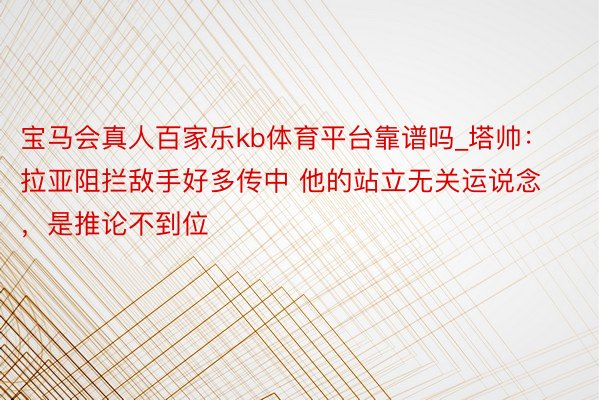 宝马会真人百家乐kb体育平台靠谱吗_塔帅：拉亚阻拦敌手好多传中 他的站立无关运说念，是推论不到位